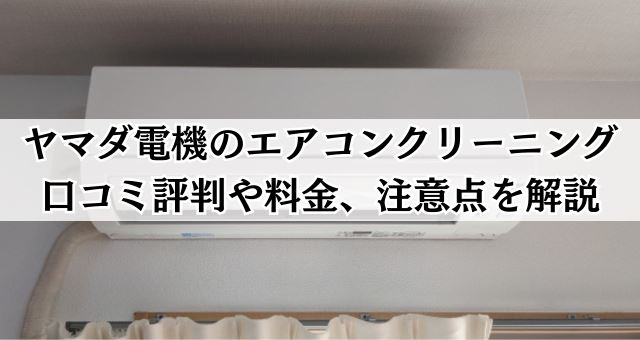 ヤマダ電機のエアコンクリーニング
口コミ評判や料金、注意点を解説